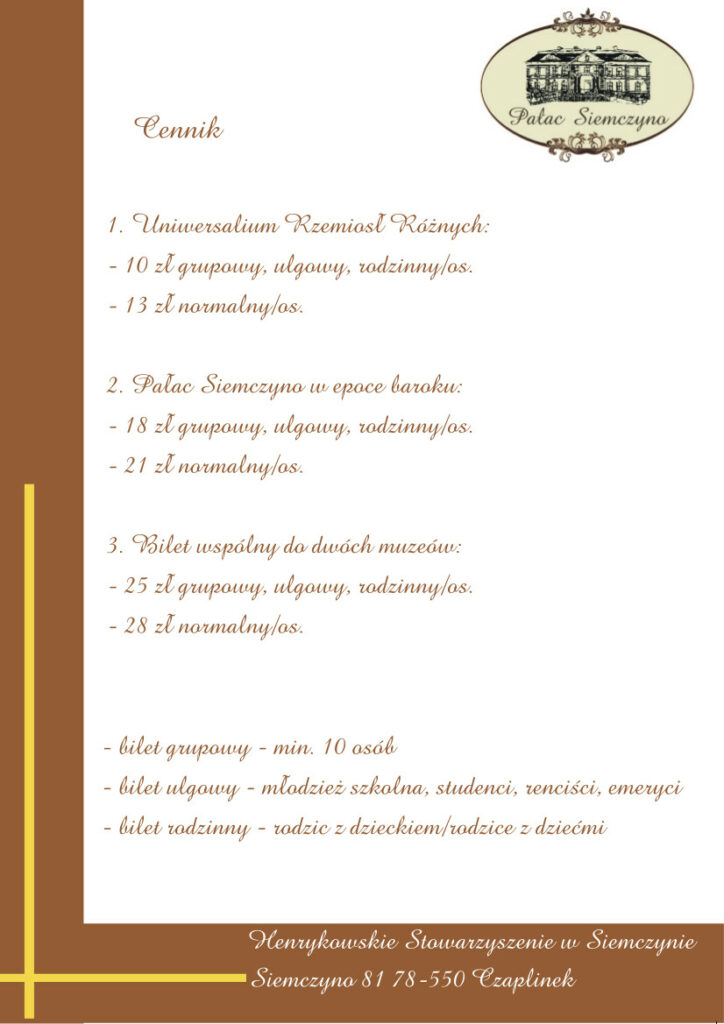 Pałac Siemczyno

Cennik

1. Uniwersalium Rzemiosł Różnych:
- 10 zł grupowy, ulgowy, rodzinny/os.
- 13 zł normalny/os.

2. Pałac Siemczyno w epoce baroku:
- 18 zł grupowy, ulgowy, rodzinny/os.
- 21 zł normalny/os.

3. Bilet wspólny do dwóch muzeów:
- 25 zł grupowy, ulgowy, rodzinny/os.
- 28 zł normalny/os.

- bilet grupowy - min. 10 osób
- bilet ulgowy - młodzież szkolna, studenci, renciści, emeryci
- bilet rodzinny - rodzic z dzieckiem/rodzice z dziećmi

Henrykowskie Stowarzyszenie w Siemczynie
Siemczyno 81 78-550 Czaplinek